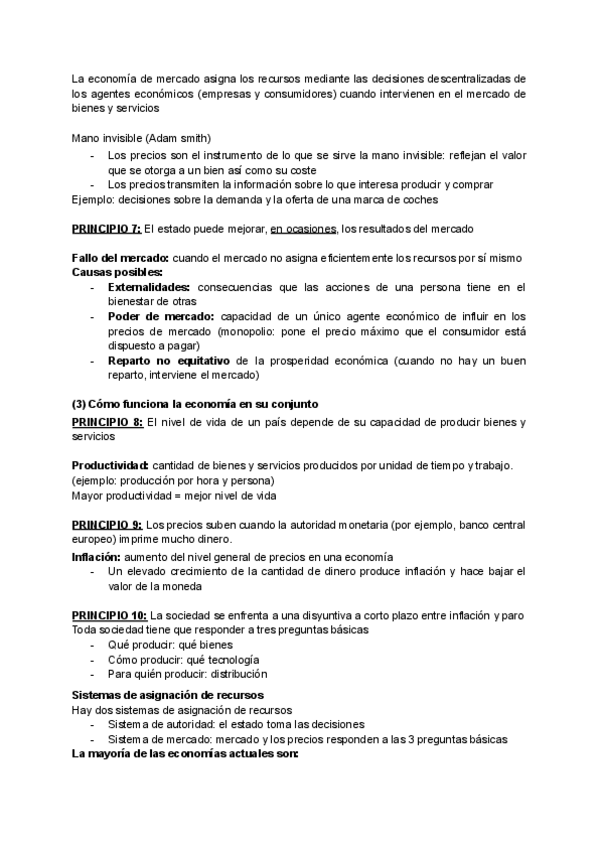 La economía de mercado asigna los recursos mediante las decisiones descentralizadas de los agentes económicos (empresas y consumidores) cuando intervienen en el mercado de bienes y servicios

Mano invisible (Adam smith)
- Los precios son el instrumento de lo que se sirve la mano invisible: reflejan el valor que se otorga a un bien así como su coste
- Los precios transmiten la información sobre lo que interesa producir y comprar
Ejemplo: decisiones sobre la demanda y la oferta de una marca de coches

PRINCIPIO 7: El estado puede mejorar, en ocasiones, los resultados del mercado

Fallo del mercado: cuando el mercado no asigna eficientemente los recursos por sí mismo
Causas posibles:
- Externalidades: consecuencias que las acciones de una persona tiene en el bienestar de otras
- Poder de mercado: capacidad de un único agente económico de influir en los precios de mercado (monopolio: pone el precio máximo que el consumidor está dispuesto a pagar)
- Reparto no equitativo de la prosperidad económica (cuando no hay un buen reparto, interviene el mercado)

(3) Cómo funciona la economía en su conjunto
PRINCIPIO 8: El nivel de vida de un país depende de su capacidad de producir bienes y servicios

Productividad: cantidad de bienes y servicios producidos por unidad de tiempo y trabajo. (ejemplo: producción por hora y persona)
Mayor productividad = mejor nivel de vida

PRINCIPIO 9: Los precios suben cuando la autoridad monetaria (por ejemplo, banco central europeo) imprime mucho dinero.
Inflación: aumento del nivel general de precios en una economía
- Un elevado crecimiento de la cantidad de dinero produce inflación y hace bajar el valor de la moneda

PRINCIPIO 10: La sociedad se enfrenta a una disyuntiva a corto plazo entre inflación y paro
Toda sociedad tiene que responder a tres preguntas básicas
- Qué producir: qué bienes
- Cómo producir: qué tecnología
- Para quién producir: distribución

Sistemas de asignación de recursos
Hay dos sistemas de asignación de recursos
- Sistema de autoridad: el estado toma las decisiones
- Sistema de mercado: mercado y los precios responden a las 3 preguntas básicas
La mayoría de las economías actuales son: